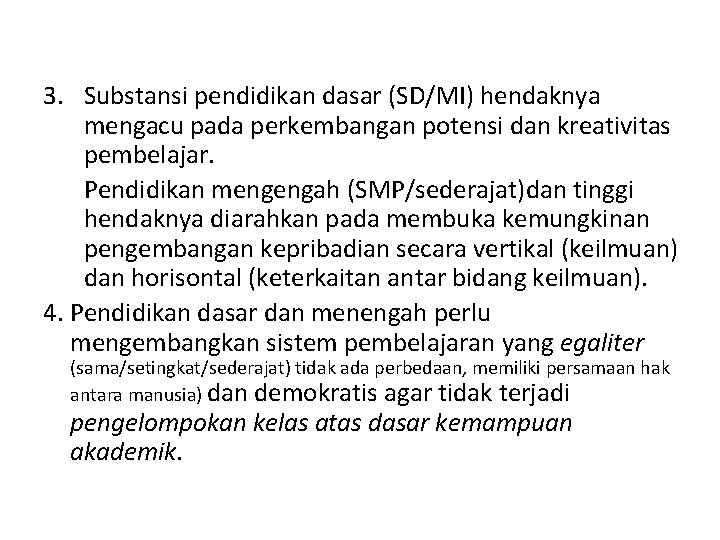 3. Substansi pendidikan dasar (SD/MI) hendaknya mengacu pada perkembangan potensi dan kreativitas pembelajar.

Pendidikan mengengah (SMP/sederajat)dan tinggi hendaknya diarahkan pada membuka kemungkinan pengembangan kepribadian secara vertikal (keilmuan) dan horisontal (keterkaitan antar bidang keilmuan).

4. Pendidikan dasar dan menengah perlu mengembangkan sistem pembelajaran yang egaliter (sama/setingkat/sederajat) tidak ada perbedaan, memiliki persamaan hak antara manusia) dan demokratis agar tidak terjadi pengelompokan kelas atas dasar kemampuan akademik.